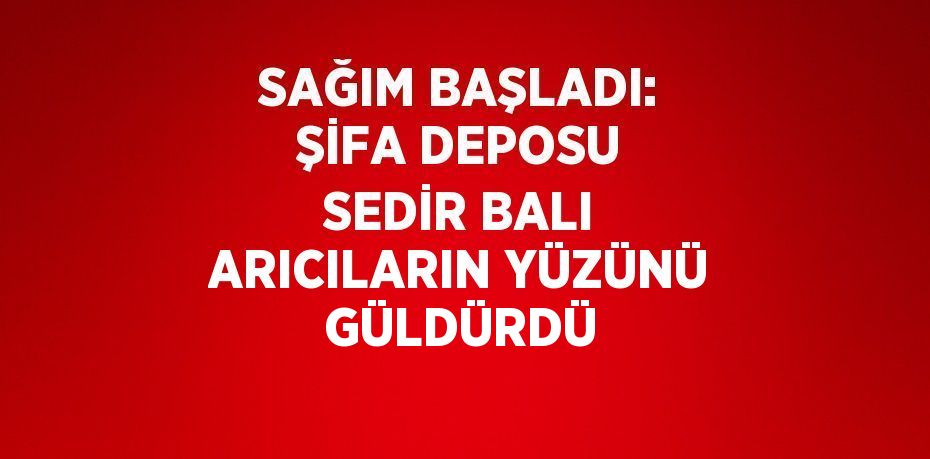 SAĞIM BAŞLADI: ŞİFA DEPOSU SEDİR BALI ARICILARIN YÜZÜNÜ GÜLDÜRDÜ